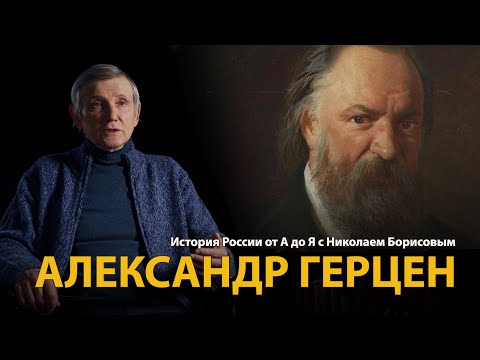 История России от А до Я с Николаем Борисовым
АЛЕКСАНДР ГЕРЦЕН